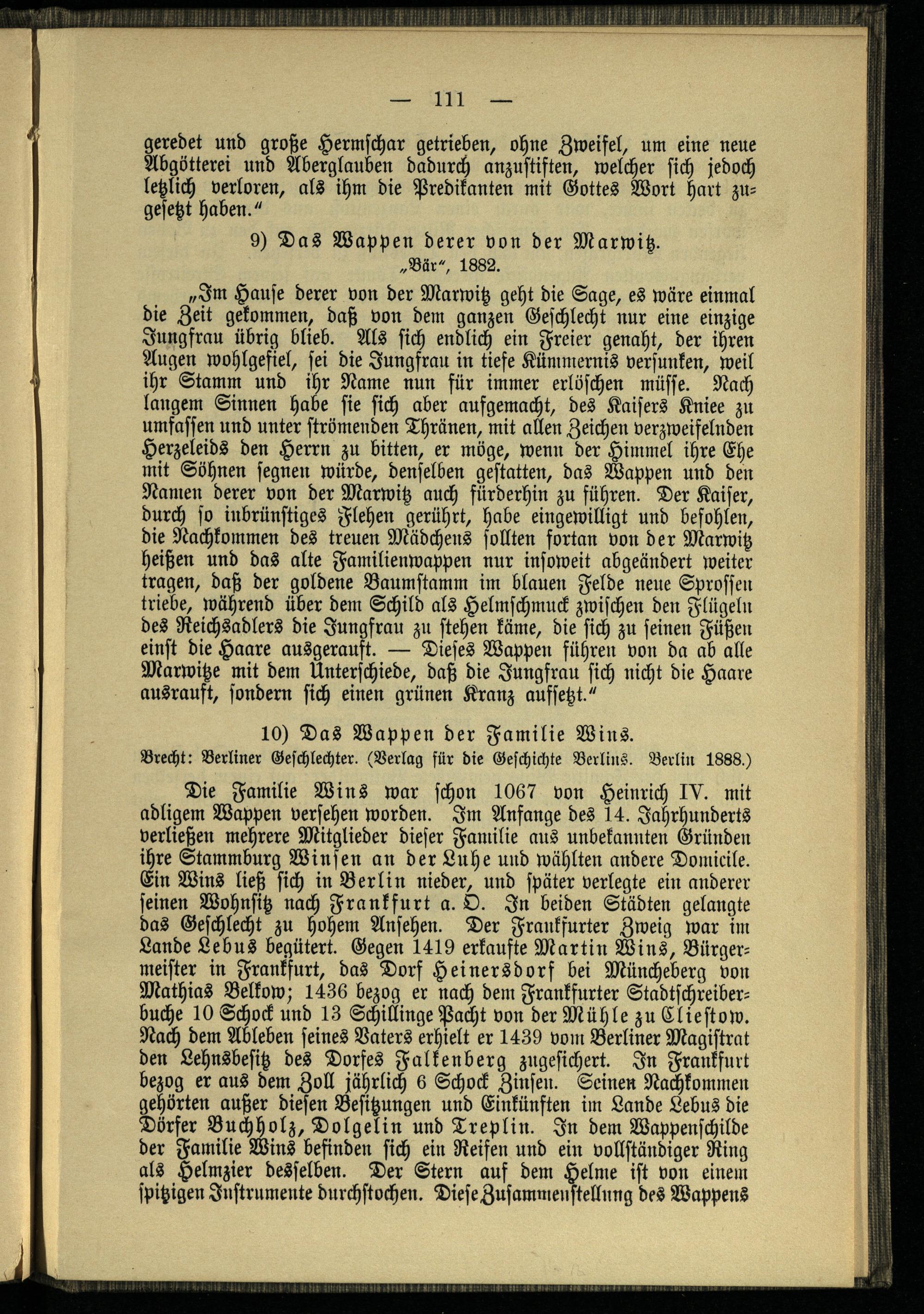 — 111 —

geredet und große Hermschar getrieben, ohne Zweifel, um eine neue Abgötterei und Aberglauben dadurch anzustiften, welcher sich jedoch letzlich verloren, als ihm die Predikanten mit Gottes Wort hart zugesetzt haben."

9) Das Wappen derer von der Marwitz.
„Bär", 1882.

„Im Hause derer von der Marwitz geht die Sage, es wäre einmal die Zeit gekommen, daß von dem ganzen Geschlecht nur eine einzige Jungfrau übrig blieb. Als sich endlich ein Freier genaht, der ihren Augen wohlgefiel, sei die Jungfrau in tiefe Kümmernis versunken, weil ihr Stamm und ihr Name nun für immer erlöschen müsse. Nach langem Sinnen habe sie sich aber aufgemacht, des Kaisers Kniee zu umfassen und unter strömenden Thränen, mit allen Zeichen verzweifelnden Herzeleids den Herrn zu bitten, er möge, wenn der Himmel ihre Ehe mit Söhnen segnen würde, denselben gestatten, das Wappen und den Namen derer von der Marwitz auch fürderhin zu führen. Der Kaiser, durch so inbrünstiges Flehen gerührt, habe eingewilligt und befohlen, die Nachkommen des treuen Mädchens sollten fortan von der Marwitz heißen und das alte Familienwappen nur insoweit abgeändert weiter tragen, daß der goldene Baumstamm im blauen Felde neue Sprossen triebe, während über dem Schild als Helmschmuck zwischen den Flügeln des Reichsadlers die Jungfrau zu stehen käme, die sich zu seinen Füßen einst die Haare ausgerauft. — Dieses Wappen führen von da ab alle Marwitze mit dem Unterschiede, daß die Jungfrau sich nicht die Haare ausrauft, sondern sich einen grünen Kranz aufsetzt."

10) Das Wappen der Familie Wins.
Brecht: Berliner Geschlechter. (Verlag für die Geschichte Berlins. Berlin 1888.)

Die Familie Wins war schon 1067 von Heinrich IV. mit adligem Wappen versehen worden. Im Anfange des 14. Jahrhunderts verließen mehrere Mitglieder dieser Familie aus unbekannten Gründen ihre Stammburg Winsen an der Luhe und wählten andere Domicile. Ein Wins ließ sich in Berlin nieder, und später verlegte ein anderer seinen Wohnsitz nach Frankfurt a. O. In beiden Städten gelangte das Geschlecht zu hohem Ansehen. Der Frankfurter Zweig war im Lande Lebus begütert. Gegen 1419 erkaufte Martin Wins, Bürgermeister in Frankfurt, das Dorf Heinersdorf bei Müncheberg von Mathias Belkow; 1436 bezog er nach dem Frankfurter Stadtschreiberbuche 10 Schock und 13 Schillinge Pacht von der Mühle zu Cliestow. Nach dem Ableben seines Vaters erhielt er 1439 vom Berliner Magistrat den Lehnsbesitz des Dorfes Falkenberg zugesichert. In Frankfurt bezog er aus dem Zoll jährlich 6 Schock Zinsen. Seinen Nachkommen gehörten außer diesen Besitzungen und Einkünften im Lande Lebus die Dörfer Buchholz, Dolgelin und Treplin. In dem Wappenschilde der Familie Wins befinden sich ein Reifen und ein vollständiger Ring als Helmzier desselben. Der Stern auf dem Helme ist von einem spitzigen Instrumente durchstochen. Diese Zusammenstellung des Wappens